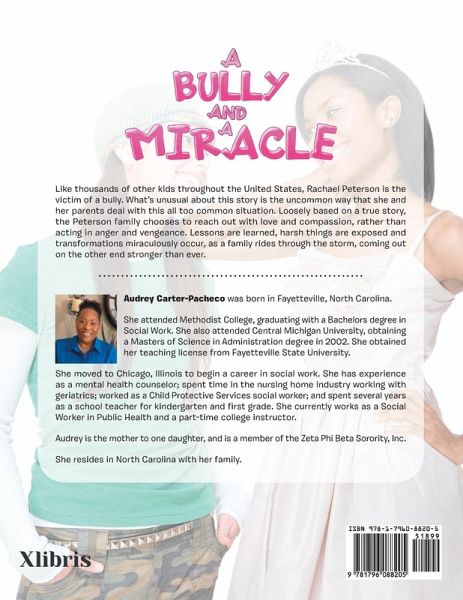 A BULLY AND A MIRACLE

Like thousands of other kids throughout the United States, Rachael Peterson is the victim of a bully. What's unusual about this story is the uncommon way that she and her parents deal with this all too common situation. Loosely based on a true story, the Peterson family chooses to reach out with love and compassion, rather than acting in anger and vengeance. Lessons are learned, harsh things are exposed and transformations miraculously occur, as a family rides through the storm, coming out on the other end stronger than ever.

Audrey Carter-Pacheco was born in Fayetteville, North Carolina.

She attended Methodist College, graduating with a Bachelors degree in Social Work. She also attended Central Michigan University, obtaining a Masters of Science in Administration degree in 2002. She obtained her teaching license from Fayetteville State University.

She moved to Chicago, Illinois to begin a career in social work. She has experience as a mental health counselor; spent time in the nursing home industry working with geriatrics; worked as a Child Protective Services social worker; and spent several years as a school teacher for kindergarten and first grade. She currently works as a Social Worker in Public Health and a part-time college instructor.

Audrey is the mother to one daughter, and is a member of the Zeta Phi Beta Sorority, Inc.

She resides in North Carolina with her family.

Xlibris

ISBN 978-1-7960-8820-5
51899
9 781796 088205